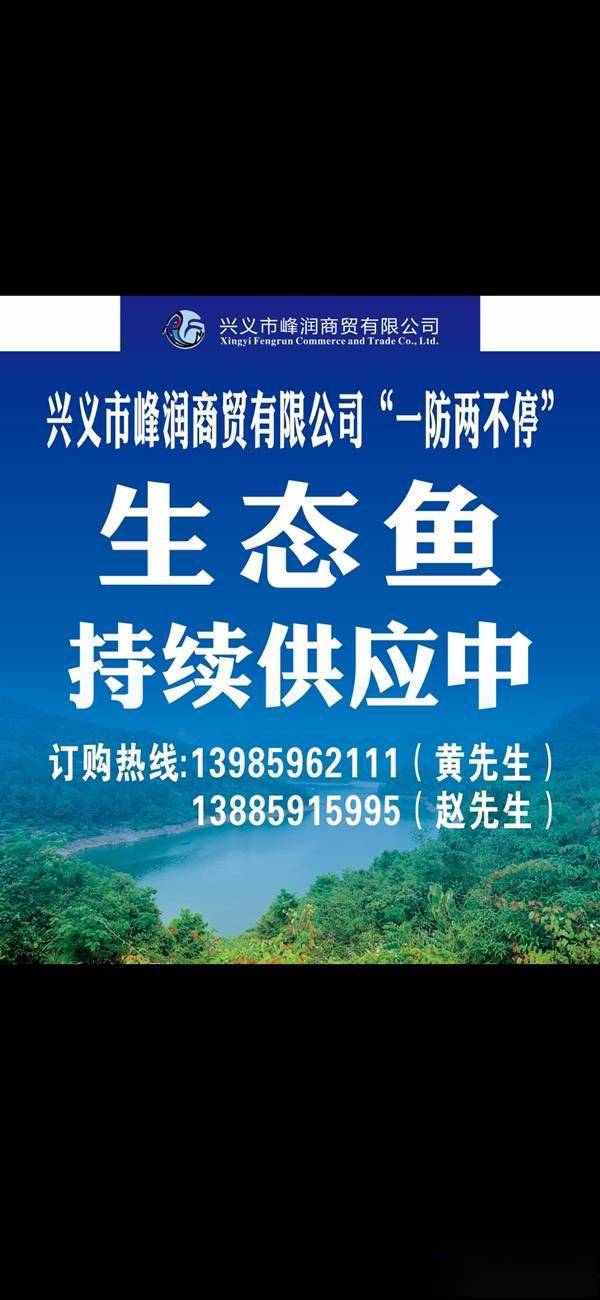 兴义市峰润商贸有限公司
Xingyi Fengrun Commerce and Trade Co., Ltd.

兴义市峰润商贸有限公司“一防两不停”

生态鱼

持续供应中

订购热线:13985962111（黄先生）
13885915995（赵先生）